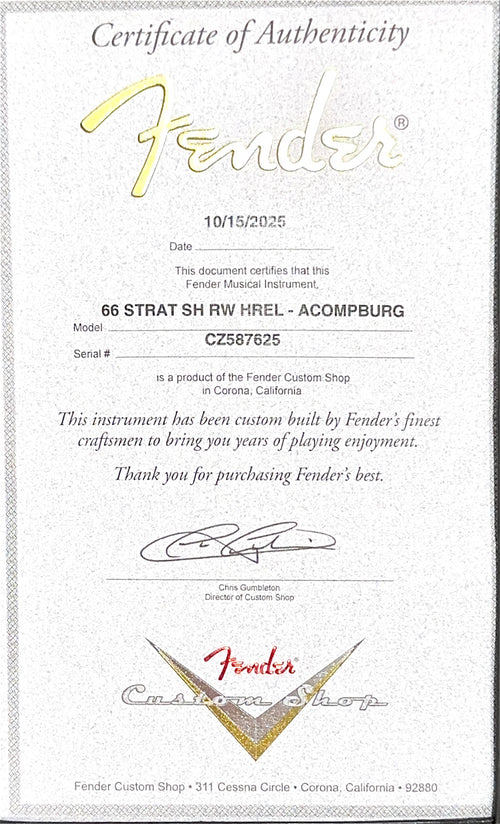 Certificate of Authenticity

Fender®

10/15/2025
Date ____

This document certifies that this Fender Musical Instrument,

66 STRAT SH RW HREL - ACOMPBURG
Model ____
CZ587625
Serial # ____

is a product of the Fender Custom Shop in Corona, California

This instrument has been custom built by Fender's finest craftsmen to bring you years of playing enjoyment.

Thank you for purchasing Fender's best.

Chris Gumbleton
Director of Custom Shop

Fender
Custom Shop

Fender Custom Shop • 311 Cessna Circle • Corona, California • 92880